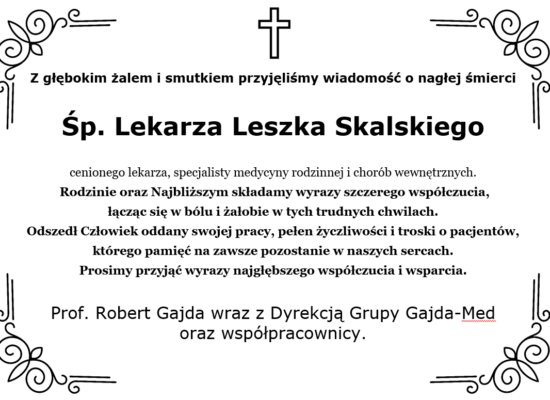 Z głębokim żalem i smutkiem przyjęliśmy wiadomość o nagłej śmierci

Śp. Lekarza Leszka Skalskiego

cenionego lekarza, specjalisty medycyny rodzinnej i chorób wewnętrznych.
Rodzinie oraz Najbliższym składamy wyrazy szczerego współczucia,
łącząc się w bólu i żałobie w tych trudnych chwilach.
Odszedł Człowiek oddany swojej pracy, pełen życzliwości i troski o pacjentów,
którego pamięć na zawsze pozostanie w naszych sercach.
Prosimy przyjąć wyrazy najgłębszego współczucia i wsparcia.

Prof. Robert Gajda wraz z Dyrekcją Grupy Gajda-Med
oraz współpracownicy.